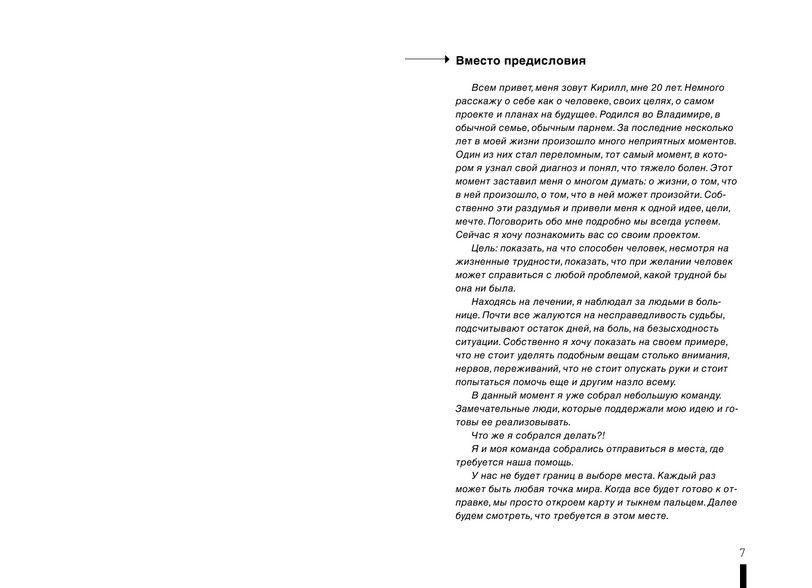 Вместо предисловия

Всем привет, меня зовут Кирилл, мне 20 лет. Немного расскажу о себе как о человеке, своих целях, о самом проекте и планах на будущее. Родился во Владимире, в обычной семье, обычным парнем. За последние несколько лет в моей жизни произошло много неприятных моментов. Один из них стал переломным, тот самый момент, в котором я узнал свой диагноз и понял, что тяжело болен. Этот момент заставил меня о многом думать: о жизни, о том, что в ней произошло, о том, что в ней может произойти. Собственно эти раздумья и привели меня к одной идее, цели, мечте. Поговорить обо мне подробно мы всегда успеем. Сейчас я хочу познакомить вас со своим проектом.

Цель: показать, на что способен человек, несмотря на жизненные трудности, показать, что при желании человек может справиться с любой проблемой, какой трудной бы она ни была.

Находясь на лечении, я наблюдал за людьми в больнице. Почти все жалуются на несправедливость судьбы, подсчитывают остаток дней, на боль, на безысходность ситуации. Собственно я хочу показать на своем примере, что не стоит уделять подобным вещам столько внимания, нервов, переживаний, что не стоит опускать руки и стоит попытаться помочь еще и другим назло всему.

В данный момент я уже собрал небольшую команду. Замечательные люди, которые поддержали мою идею и готовы ее реализовывать.

Что же я собрался делать?!

Я и моя команда собрались отправиться в места, где требуется наша помощь.

У нас не будет границ в выборе места. Каждый раз может быть любая точка мира. Когда все будет готово к отправке, мы просто откроем карту и тыкнем пальцем. Далее будем смотреть, что требуется в этом месте.

7